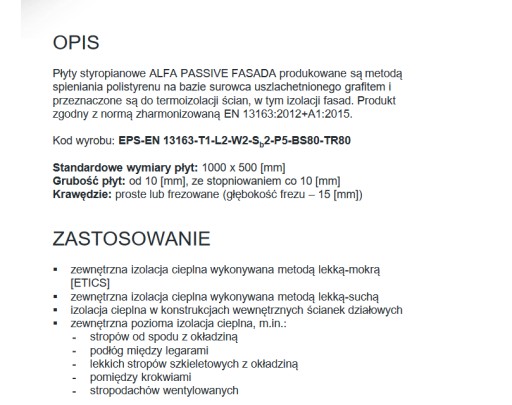 OPIS

Płyty styropianowe ALFA PASSIVE FASADA produkowane są metodą spieniania polistyrenu na bazie surowca uszlachetnionego grafitem i przeznaczone są do termoizolacji ścian, w tym izolacji fasad. Produkt zgodny z normą zharmonizowaną EN 13163:2012+A1:2015.

Kod wyrobu: EPS-EN 13163-T1-L2-W2-S$_b$2-P5-BS80-TR80

Standardowe wymiary płyt: 1000 x 500 [mm]
Grubość płyt: od 10 [mm], ze stopniowaniem co 10 [mm]
Krawędzie: proste lub frezowane (głębokość frezu – 15 [mm])

ZASTOSOWANIE

▪ zewnętrzna izolacja cieplna wykonywana metodą lekką-mokrą [ETICS]
▪ zewnętrzna izolacja cieplna wykonywana metodą lekką-suchą
▪ izolacja cieplna w konstrukcjach wewnętrznych ścianek działowych
▪ zewnętrzna pozioma izolacja cieplna, m.in.:
- stropów od spodu z okładziną
- podłóg między legarami
- lekkich stropów szkieletowych z okładziną
- pomiędzy krokwiami
- stropodachów wentylowanych